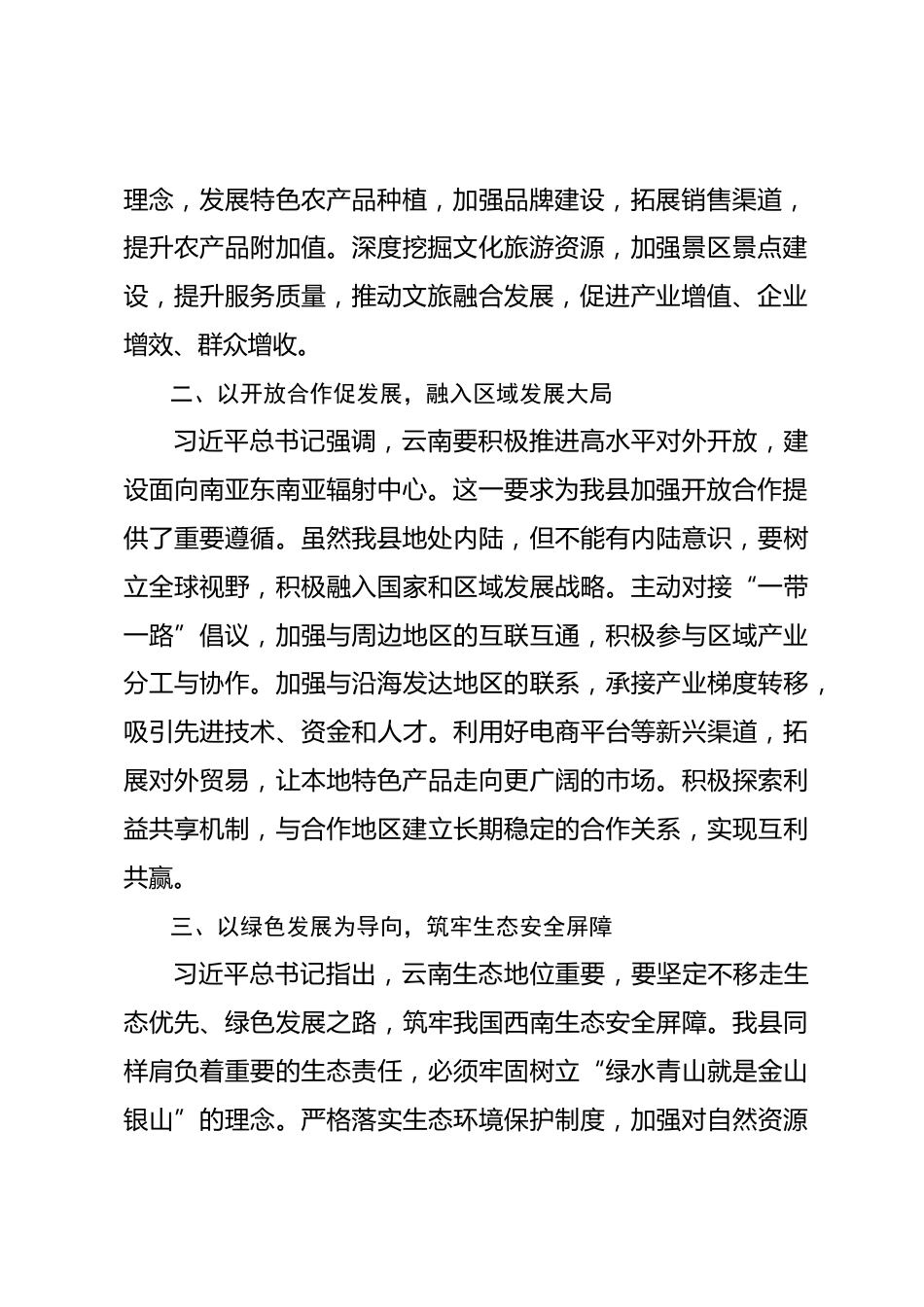 理念，发展特色农产品种植，加强品牌建设，拓展销售渠道，提升农产品附加值。深度挖掘文化旅游资源，加强景区景点建设，提升服务质量，推动文旅融合发展，促进产业增值、企业增效、群众增收。

二、以开放合作促发展，融入区域发展大局

习近平总书记强调，云南要积极推进高水平对外开放，建设面向南亚东南亚辐射中心。这一要求为我县加强开放合作提供了重要遵循。虽然我县地处内陆，但不能有内陆意识，要树立全球视野，积极融入国家和区域发展战略。主动对接“一带一路”倡议，加强与周边地区的互联互通，积极参与区域产业分工与协作。加强与沿海发达地区的联系，承接产业梯度转移，吸引先进技术、资金和人才。利用好电商平台等新兴渠道，拓展对外贸易，让本地特色产品走向更广阔的市场。积极探索利益共享机制，与合作地区建立长期稳定的合作关系，实现互利共赢。

三、以绿色发展为导向，筑牢生态安全屏障

习近平总书记指出，云南生态地位重要，要坚定不移走生态优先、绿色发展之路，筑牢我国西南生态安全屏障。我县同样肩负着重要的生态责任，必须牢固树立“绿水青山就是金山银山”的理念。严格落实生态环境保护制度，加强对自然资源